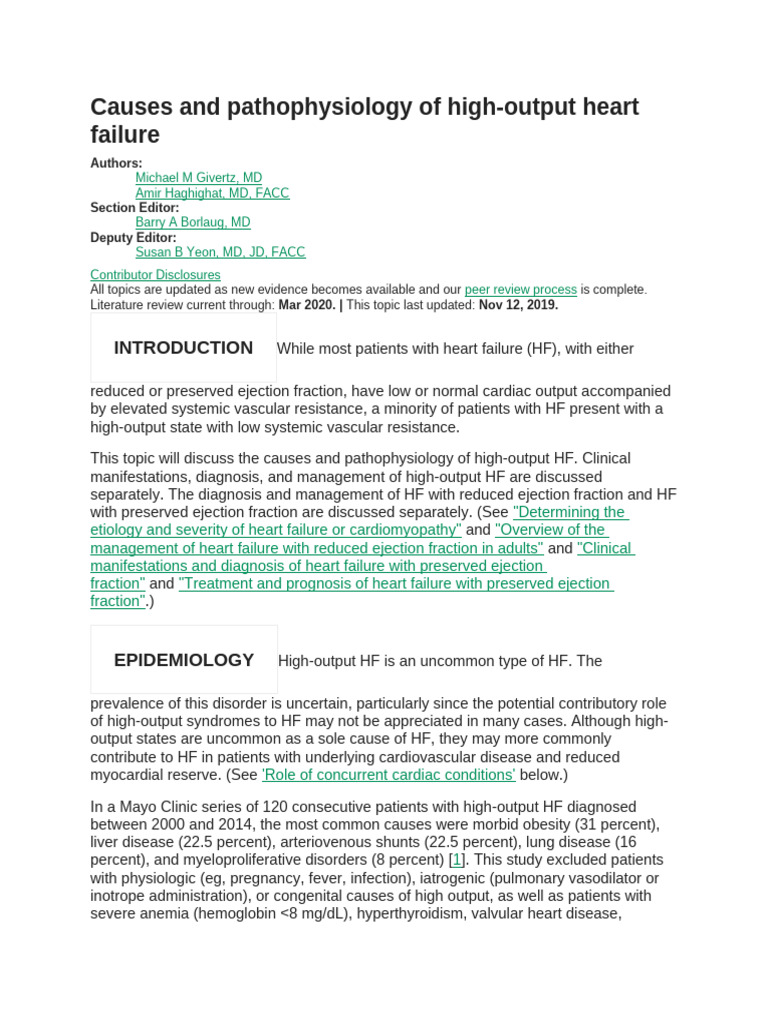 Causes and pathophysiology of high-output heart failure

Authors:
Michael M Givertz, MD
Amir Haghighat, MD, FACC
Section Editor:
Barry A Borlaug, MD
Deputy Editor:
Susan B Yeon, MD, JD, FACC

Contributor Disclosures
All topics are updated as new evidence becomes available and our peer review process is complete.
Literature review current through: Mar 2020. | This topic last updated: Nov 12, 2019.

INTRODUCTION While most patients with heart failure (HF), with either reduced or preserved ejection fraction, have low or normal cardiac output accompanied by elevated systemic vascular resistance, a minority of patients with HF present with a high-output state with low systemic vascular resistance.

This topic will discuss the causes and pathophysiology of high-output HF. Clinical manifestations, diagnosis, and management of high-output HF are discussed separately. The diagnosis and management of HF with reduced ejection fraction and HF with preserved ejection fraction are discussed separately. (See "Determining the etiology and severity of heart failure or cardiomyopathy" and "Overview of the management of heart failure with reduced ejection fraction in adults" and "Clinical manifestations and diagnosis of heart failure with preserved ejection fraction" and "Treatment and prognosis of heart failure with preserved ejection fraction".)

EPIDEMIOLOGY High-output HF is an uncommon type of HF. The prevalence of this disorder is uncertain, particularly since the potential contributory role of high-output syndromes to HF may not be appreciated in many cases. Although high-output states are uncommon as a sole cause of HF, they may more commonly contribute to HF in patients with underlying cardiovascular disease and reduced myocardial reserve. (See 'Role of concurrent cardiac conditions' below.)

In a Mayo Clinic series of 120 consecutive patients with high-output HF diagnosed between 2000 and 2014, the most common causes were morbid obesity (31 percent), liver disease (22.5 percent), arteriovenous shunts (22.5 percent), lung disease (16 percent), and myeloproliferative disorders (8 percent) [1]. This study excluded patients with physiologic (eg, pregnancy, fever, infection), iatrogenic (pulmonary vasodilator or inotrope administration), or congenital causes of high output, as well as patients with severe anemia (hemoglobin <8 mg/dL), hyperthyroidism, valvular heart disease,